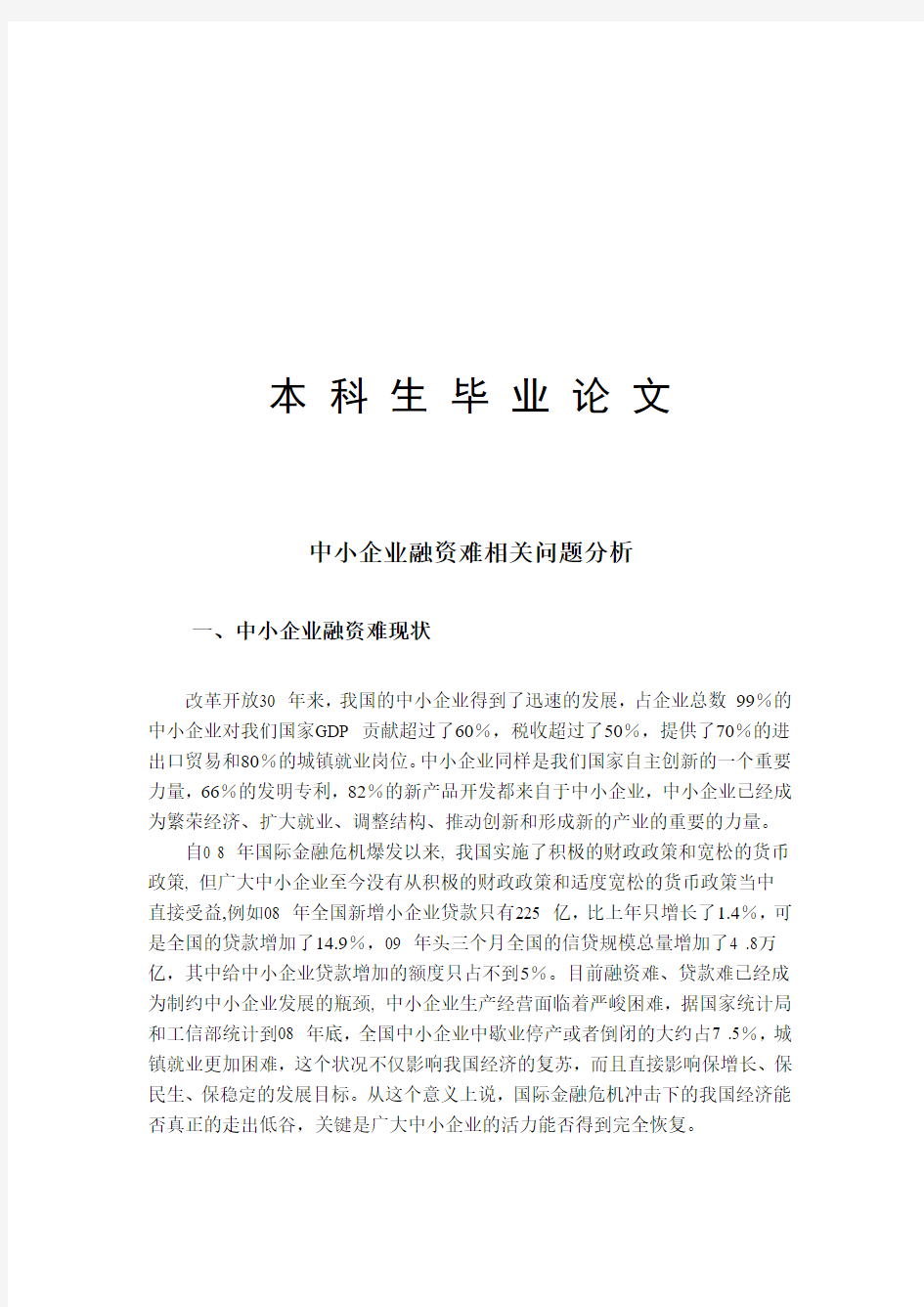 本 科 生 毕 业 论 文

中小企业融资难相关问题分析

一、中小企业融资难现状

改革开放30 年来，我国的中小企业得到了迅速的发展，占企业总数 99%的中小企业对我们国家GDP 贡献超过了60%，税收超过了50%，提供了70%的进出口贸易和80%的城镇就业岗位。中小企业同样是我们国家自主创新的一个重要力量，66%的发明专利，82%的新产品开发都来自于中小企业，中小企业已经成为繁荣经济、扩大就业、调整结构、推动创新和形成新的产业的重要的力量。

自0 8 年国际金融危机爆发以来, 我国实施了积极的财政政策和宽松的货币政策, 但广大中小企业至今没有从积极的财政政策和适度宽松的货币政策当中直接受益,例如08 年全国新增小企业贷款只有225 亿，比上年只增长了1.4%，可是全国的贷款增加了14.9%，09 年头三个月全国的信贷规模总量增加了4 .8万亿，其中给中小企业贷款增加的额度只占不到5%。目前融资难、贷款难已经成为制约中小企业发展的瓶颈, 中小企业生产经营面临着严峻困难，据国家统计局和工信部统计到08 年底，全国中小企业中歇业停产或者倒闭的大约占7 .5%，城镇就业更加困难，这个状况不仅影响我国经济的复苏，而且直接影响保增长、保民生、保稳定的发展目标。从这个意义上说，国际金融危机冲击下的我国经济能否真正的走出低谷，关键是广大中小企业的活力能否得到完全恢复。